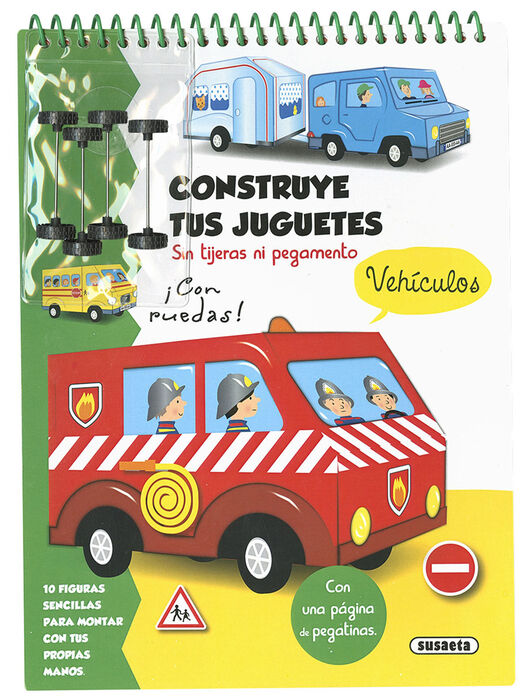 CONSTRUYE
TUS JUGUETES
Sin tijeras ni pegamento

Vehículos

¡Con ruedas!

10 FIGURAS SENCILLAS PARA MONTAR CON TUS PROPIAS MANOS.

Con una página de pegatinas.

susaeta